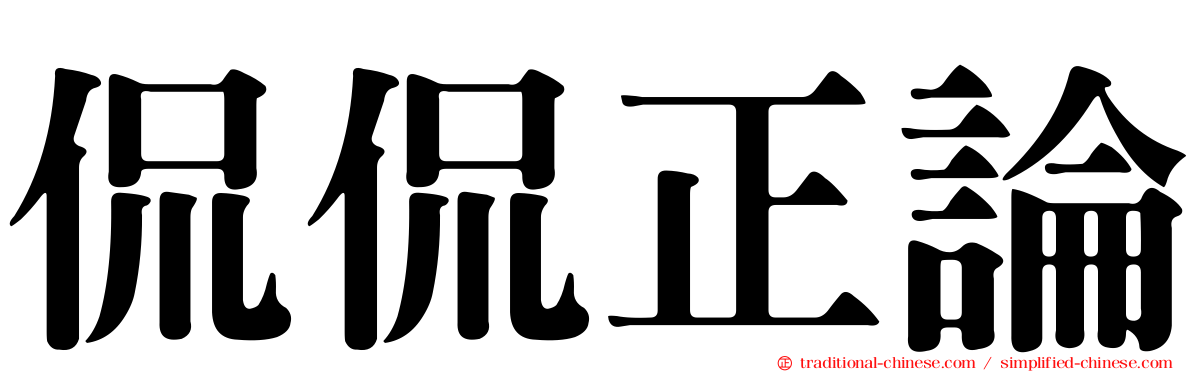 侃侃正論

traditional-chinese.com / simplified-chinese.com